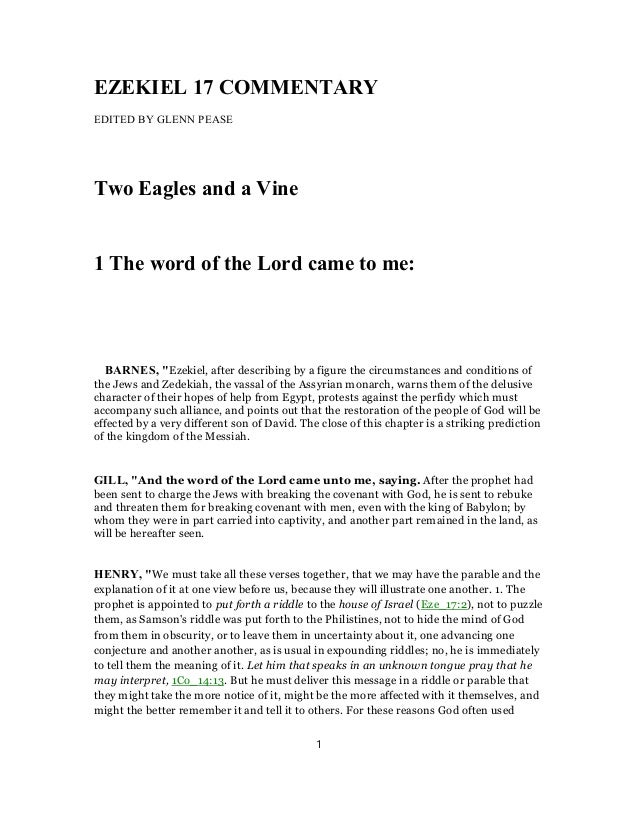 EZEKIEL 17 COMMENTARY

EDITED BY GLENN PEASE

Two Eagles and a Vine

1 The word of the Lord came to me:

BARNES, "Ezekiel, after describing by a figure the circumstances and conditions of the Jews and Zedekiah, the vassal of the Assyrian monarch, warns them of the delusive character of their hopes of help from Egypt, protests against the perfidy which must accompany such alliance, and points out that the restoration of the people of God will be effected by a very different son of David. The close of this chapter is a striking prediction of the kingdom of the Messiah.

GILL, "And the word of the Lord came unto me, saying. After the prophet had been sent to charge the Jews with breaking the covenant with God, he is sent to rebuke and threaten them for breaking covenant with men, even with the king of Babylon; by whom they were in part carried into captivity, and another part remained in the land, as will be hereafter seen.

HENRY, "We must take all these verses together, that we may have the parable and the explanation of it at one view before us, because they will illustrate one another. 1. The prophet is appointed to put forth a riddle to the house of Israel (Eze_17:2), not to puzzle them, as Samson's riddle was put forth to the Philistines, not to hide the mind of God from them in obscurity, or to leave them in uncertainty about it, one advancing one conjecture and another another, as is usual in expounding riddles; no, he is immediately to tell them the meaning of it. Let him that speaks in an unknown tongue pray that he may interpret, 1Co_14:13. But he must deliver this message in a riddle or parable that they might take the more notice of it, might be the more affected with it themselves, and might the better remember it and tell it to others. For these reasons God often used

1